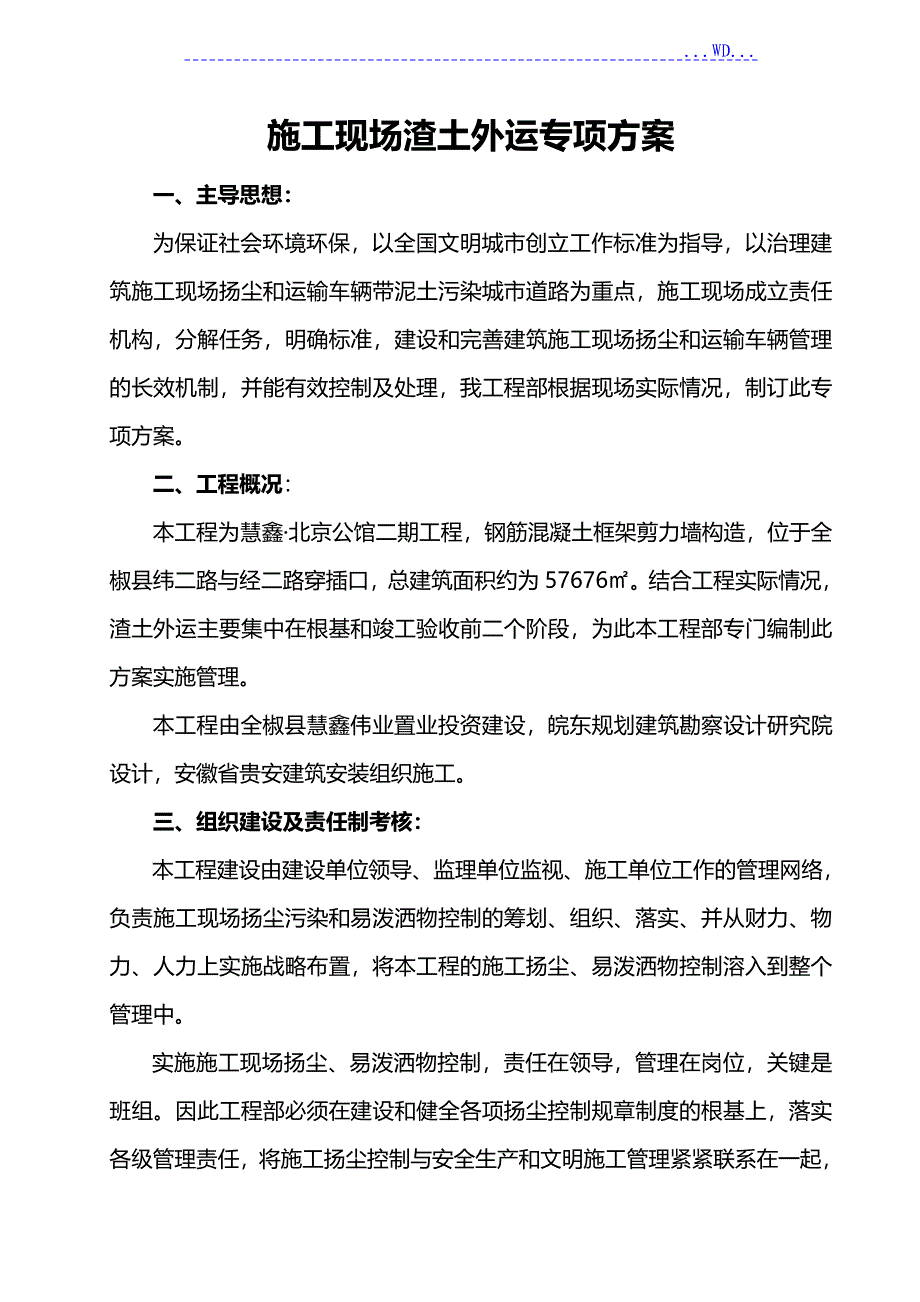 ...WD...

施工现场渣土外运专项方案

一、主导思想：

为保证社会环境环保，以全国文明城市创立工作标准为指导，以治理建筑施工现场扬尘和运输车辆带泥土污染城市道路为重点，施工现场成立责任机构，分解任务，明确标准，建设和完善建筑施工现场扬尘和运输车辆管理的长效机制，并能有效控制及处理，我工程部根据现场实际情况，制订此专项方案。

二、工程概况：

本工程为慧鑫·北京公馆二期工程，钢筋混凝土框架剪力墙构造，位于全椒县纬二路与经二路穿插口，总建筑面积约为 57676㎡。结合工程实际情况，渣土外运主要集中在根基和竣工验收前二个阶段，为此本工程部专门编制此方案实施管理。

本工程由全椒县慧鑫伟业置业投资建设，皖东规划建筑勘察设计研究院设计，安徽省贵安建筑安装组织施工。

三、组织建设及责任制考核：

本工程建设由建设单位领导、监理单位监视、施工单位工作的管理网络，负责施工现场扬尘污染和易泼洒物控制的筹划、组织、落实、并从财力、物力、人力上实施战略布置，将本工程的施工扬尘、易泼洒物控制溶入到整个管理中。

实施施工现场扬尘、易泼洒物控制，责任在领导，管理在岗位，关键是班组。因此工程部必须在建设和健全各项扬尘控制规章制度的根基上，落实各级管理责任，将施工扬尘控制与安全生产和文明施工管理紧紧联系在一起，